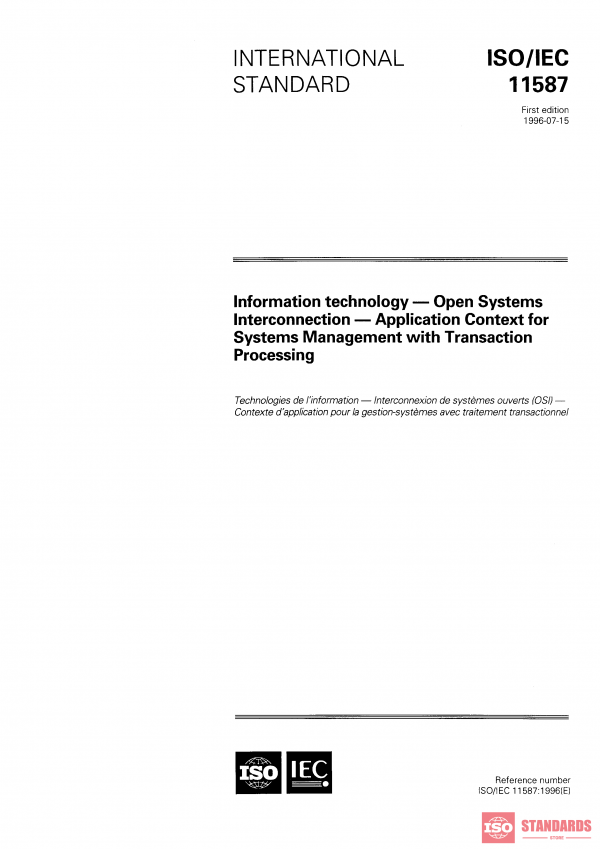 INTERNATIONAL STANDARD

ISO/IEC 11587

First edition
1996-07-15

Information technology — Open Systems Interconnection — Application Context for Systems Management with Transaction Processing

Technologies de l'information — Interconnexion de systèmes ouverts (OSI) — Contexte d'application pour la gestion-systèmes avec traitement transactionnel

ISO IEC

Reference number
ISO/IEC 11587:1996(E)

ISO STANDARDS
STORE